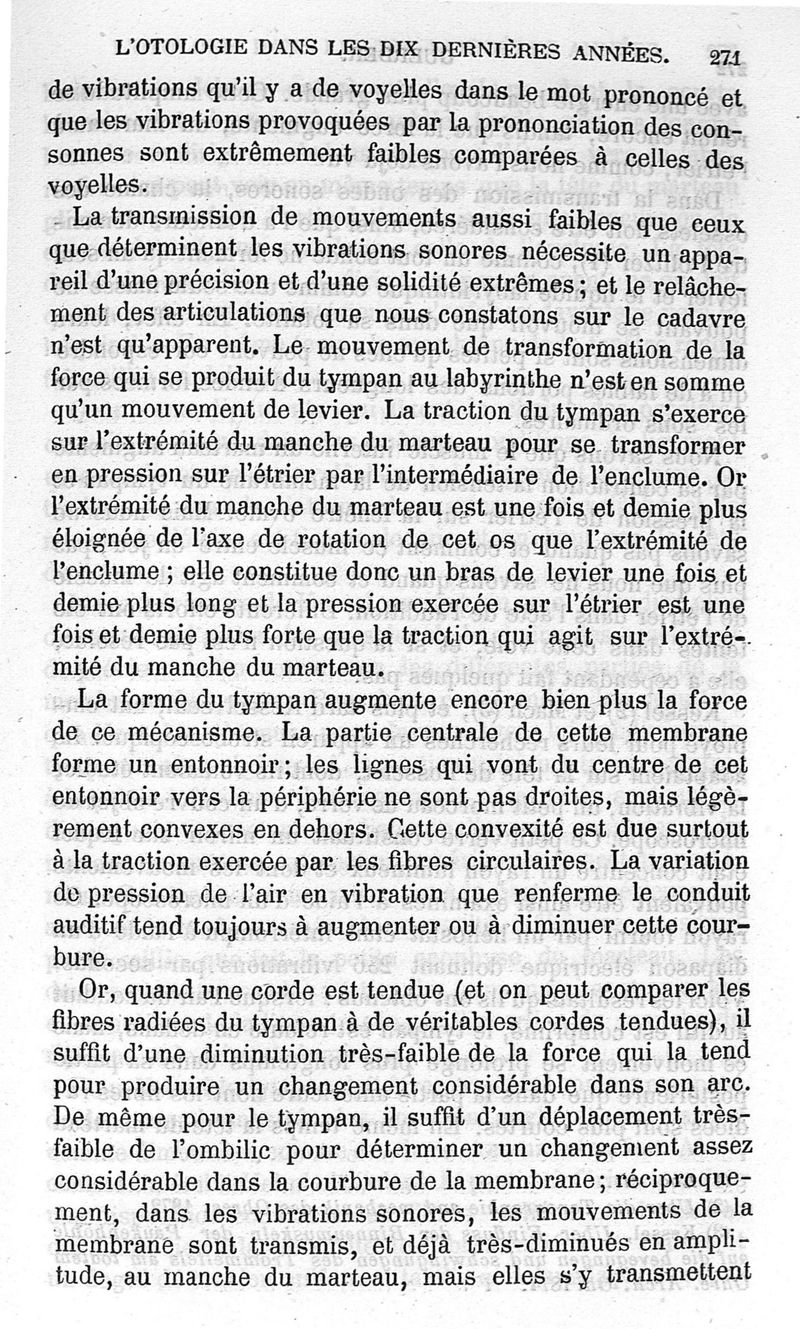 L'OTOLOGIE DANS LES DIX DERNIÈRES ANNÉES. 271

de vibrations qu'il y a de voyelles dans le mot prononcé et que les vibrations provoquées par la prononciation des consonnes sont extrêmement faibles comparées à celles des voyelles.

La transmission de mouvements aussi faibles que ceux que déterminent les vibrations sonores nécessite un appareil d'une précision et d'une solidité extrêmes; et le relâchement des articulations que nous constatons sur le cadavre n'est qu'apparent. Le mouvement de transformation de la force qui se produit du tympan au labyrinthe n'est en somme qu'un mouvement de levier. La traction du tympan s'exerce sur l'extrémité du manche du marteau pour se transformer en pression sur l'étrier par l'intermédiaire de l'enclume. Or l'extrémité du manche du marteau est une fois et demie plus éloignée de l'axe de rotation de cet os que l'extrémité de l'enclume; elle constitue donc un bras de levier une fois et demie plus long et la pression exercée sur l'étrier est une fois et demie plus forte que la traction qui agit sur l'extrémité du manche du marteau.

La forme du tympan augmente encore bien plus la force de ce mécanisme. La partie centrale de cette membrane forme un entonnoir; les lignes qui vont du centre de cet entonnoir vers la périphérie ne sont pas droites, mais légèrement convexes en dehors. Cette convexité est due surtout à la traction exercée par les fibres circulaires. La variation de pression de l'air en vibration que renferme le conduit auditif tend toujours à augmenter ou à diminuer cette courbure.

Or, quand une corde est tendue (et on peut comparer les fibres radiées du tympan à de véritables cordes tendues), il suffit d'une diminution très-faible de la force qui la tend pour produire un changement considérable dans son arc. De même pour le tympan, il suffit d'un déplacement très-faible de l'ombilic pour déterminer un changement assez considérable dans la courbure de la membrane; réciproquement, dans les vibrations sonores, les mouvements de la membrane sont transmis, et déjà très-diminués en amplitude, au manche du marteau, mais elles s'y transmettent